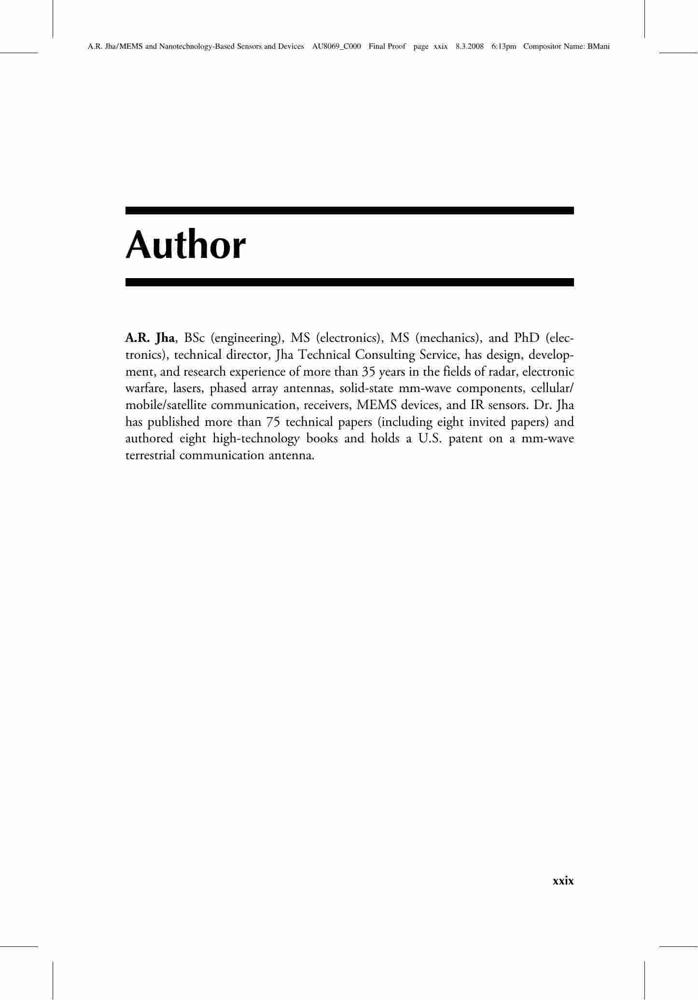 A.R. Jha/MEMS and Nanotechnology-Based Sensors and Devices AU8069_C000 Final Proof page xxix 8.3.2008 6:13pm Compositor Name: BMani

Author

A.R. Jha, BSc (engineering), MS (electronics), MS (mechanics), and PhD (electronics), technical director, Jha Technical Consulting Service, has design, development, and research experience of more than 35 years in the fields of radar, electronic warfare, lasers, phased array antennas, solid-state mm-wave components, cellular/mobile/satellite communication, receivers, MEMS devices, and IR sensors. Dr. Jha has published more than 75 technical papers (including eight invited papers) and authored eight high-technology books and holds a U.S. patent on a mm-wave terrestrial communication antenna.

xxix